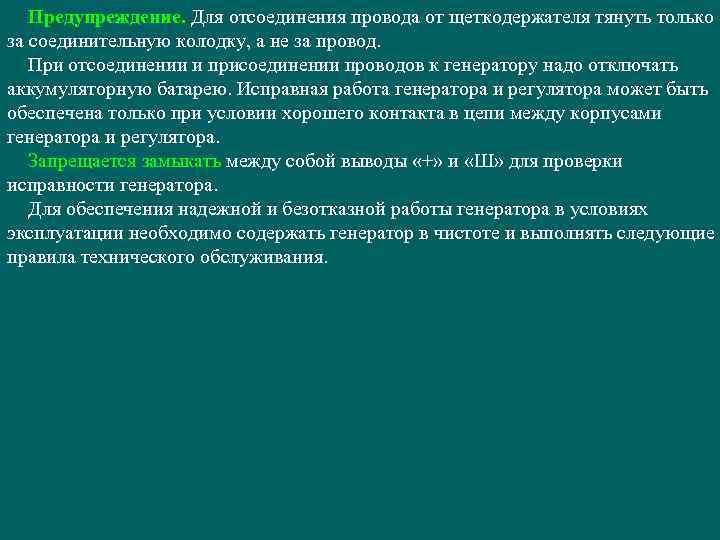 Предупреждение. Для отсоединения провода от щеткодержателя тянуть только за соединительную колодку, а не за провод.

При отсоединении и присоединении проводов к генератору надо отключать аккумуляторную батарею. Исправная работа генератора и регулятора может быть обеспечена только при условии хорошего контакта в цепи между корпусами генератора и регулятора.

Запрещается замыкать между собой выводы «+» и «Ш» для проверки исправности генератора.

Для обеспечения надежной и безотказной работы генератора в условиях эксплуатации необходимо содержать генератор в чистоте и выполнять следующие правила технического обслуживания.